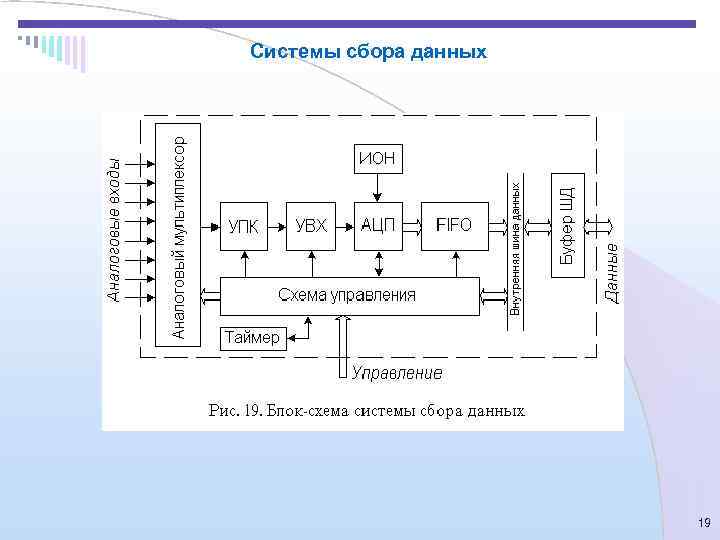 Системы сбора данных

Аналоговые входы

Аналоговый мультиплексор

ИОН

УПК

УВХ

АЦП

FIFO

Внутренняя шина данных

Буфер ШД

Данные

Схема управления

Таймер

Управление

Рис. 19. Блок-схема системы сбора данных

19